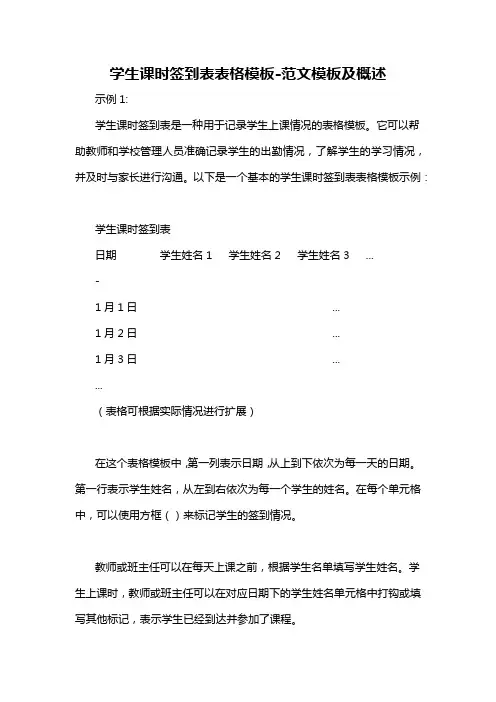 学生课时签到表表格模板-范文模板及概述

示例 1:

学生课时签到表是一种用于记录学生上课情况的表格模板。它可以帮助教师和学校管理人员准确记录学生的出勤情况，了解学生的学习情况，并及时与家长进行沟通。以下是一个基本的学生课时签到表表格模板示例：

学生课时签到表

日期　　学生姓名 1　学生姓名 2　学生姓名 3　...

-

1 月 1 日　　...

1 月 2 日　　...

1 月 3 日　　...

...

（表格可根据实际情况进行扩展）

在这个表格模板中，第一列表示日期，从上到下依次为每一天的日期。第一行表示学生姓名，从左到右依次为每一个学生的姓名。在每个单元格中，可以使用方框（ ）来标记学生的签到情况。

教师或班主任可以在每天上课之前，根据学生名单填写学生姓名。学生上课时，教师或班主任可以在对应日期下的学生姓名单元格中打钩或填写其他标记，表示学生已经到达并参加了课程。